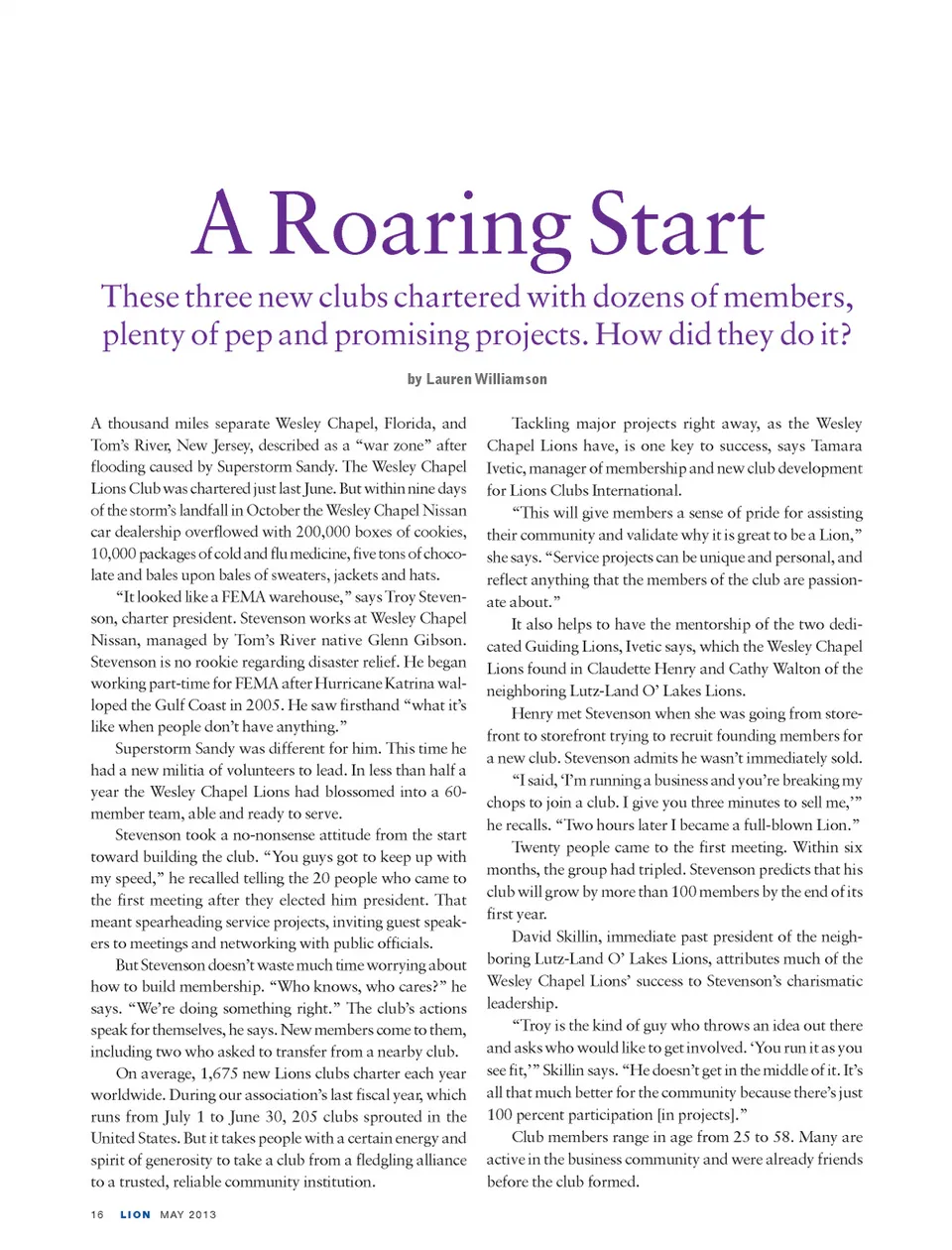 A Roaring Start

These three new clubs chartered with dozens of members, plenty of pep and promising projects. How did they do it?

by Lauren Williamson

A thousand miles separate Wesley Chapel, Florida, and Tom's River, New Jersey, described as a "war zone" after flooding caused by Superstorm Sandy. The Wesley Chapel Lions Club was chartered just last June. But within nine days of the storm's landfall in October the Wesley Chapel Nissan car dealership overflowed with 200,000 boxes of cookies, 10,000 packages of cold and flu medicine, five tons of chocolate and bales upon bales of sweaters, jackets and hats.

"It looked like a FEMA warehouse," says Troy Stevenson, charter president. Stevenson works at Wesley Chapel Nissan, managed by Tom's River native Glenn Gibson. Stevenson is no rookie regarding disaster relief. He began working part-time for FEMA after Hurricane Katrina walloped the Gulf Coast in 2005. He saw firsthand "what it's like when people don't have anything."

Superstorm Sandy was different for him. This time he had a new militia of volunteers to lead. In less than half a year the Wesley Chapel Lions had blossomed into a 60-member team, able and ready to serve.

Stevenson took a no-nonsense attitude from the start toward building the club. "You guys got to keep up with my speed," he recalled telling the 20 people who came to the first meeting after they elected him president. That meant spearheading service projects, inviting guest speakers to meetings and networking with public officials.

But Stevenson doesn't waste much time worrying about how to build membership. "Who knows, who cares?" he says. "We're doing something right." The club's actions speak for themselves, he says. New members come to them, including two who asked to transfer from a nearby club.

On average, 1,675 new Lions clubs charter each year worldwide. During our association's last fiscal year, which runs from July 1 to June 30, 205 clubs sprouted in the United States. But it takes people with a certain energy and spirit of generosity to take a club from a fledgling alliance to a trusted, reliable community institution.

Tackling major projects right away, as the Wesley Chapel Lions have, is one key to success, says Tamara Ivetic, manager of membership and new club development for Lions Clubs International.

"This will give members a sense of pride for assisting their community and validate why it is great to be a Lion," she says. "Service projects can be unique and personal, and reflect anything that the members of the club are passionate about."

It also helps to have the mentorship of the two dedicated Guiding Lions, Ivetic says, which the Wesley Chapel Lions found in Claudette Henry and Cathy Walton of the neighboring Lutz-Land O' Lakes Lions.

Henry met Stevenson when she was going from storefront to storefront trying to recruit founding members for a new club. Stevenson admits he wasn't immediately sold.

"I said, 'I'm running a business and you're breaking my chops to join a club. I give you three minutes to sell me,'" he recalls. "Two hours later I became a full-blown Lion."

Twenty people came to the first meeting. Within six months, the group had tripled. Stevenson predicts that his club will grow by more than 100 members by the end of its first year.

David Skillin, immediate past president of the neighboring Lutz-Land O' Lakes Lions, attributes much of the Wesley Chapel Lions' success to Stevenson's charismatic leadership.

"Troy is the kind of guy who throws an idea out there and asks who would like to get involved. 'You run it as you see fit,'" Skillin says. "He doesn't get in the middle of it. It's all that much better for the community because there's just 100 percent participation [in projects]."

Club members range in age from 25 to 58. Many are active in the business community and were already friends before the club formed.

16 LION MAY 2013